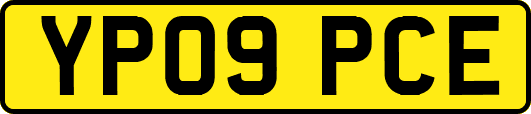 YP09 PCE